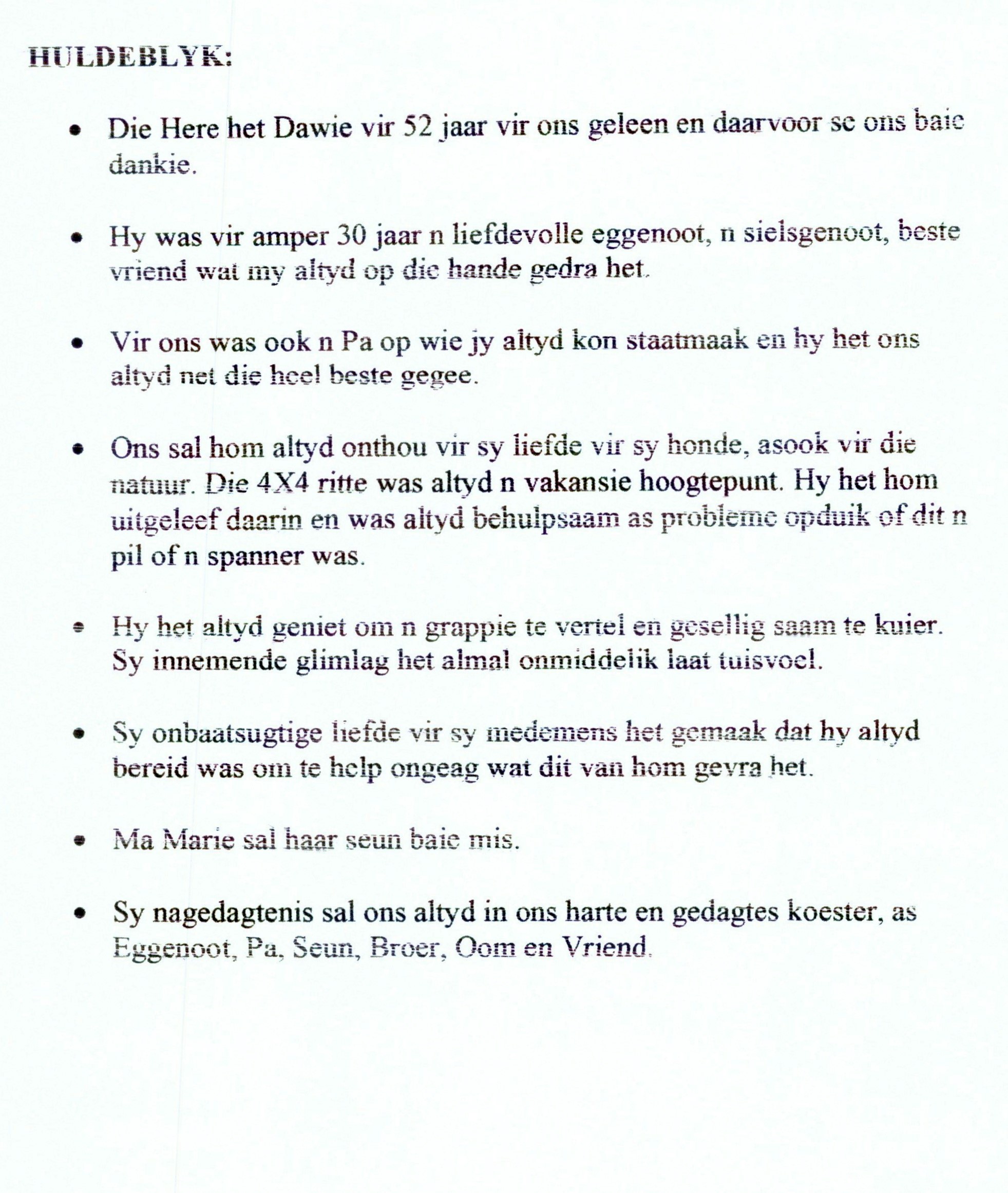 HULDEBLYK:

• Die Here het Dawie vir 52 jaar vir ons geleen en daarvoor se ons baie dankie.

• Hy was vir amper 30 jaar n liefdevolle eggenoot, n sielsgenoot, beste vriend wat my altyd op die hande gedra het.

• Vir ons was ook n Pa op wie jy altyd kon staatmaak en hy het ons altyd net die heel beste gegee.

• Ons sal hom altyd onthou vir sy liefde vir sy honde, asook vir die natuur. Die 4X4 ritte was altyd n vakansie hoogtepunt. Hy het hom uitgeleef daarin en was altyd behulpsaam as probleme opduik of dit n pil of n spanner was.

• Hy het altyd geniet om n grappie te vertel en gesellig saam te kuier. Sy innemende glimlag het almal onmiddelik laat tuisvoel.

• Sy onbaatsugtige liefde vir sy medemens het gemaak dat hy altyd bereid was om te help ongeag wat dit van hom gevra het.

• Ma Marie sal haar seun baie mis.

• Sy nagedagtenis sal ons altyd in ons harte en gedagtes koester, as Eggenoot, Pa, Seun, Broer, Oom en Vriend.